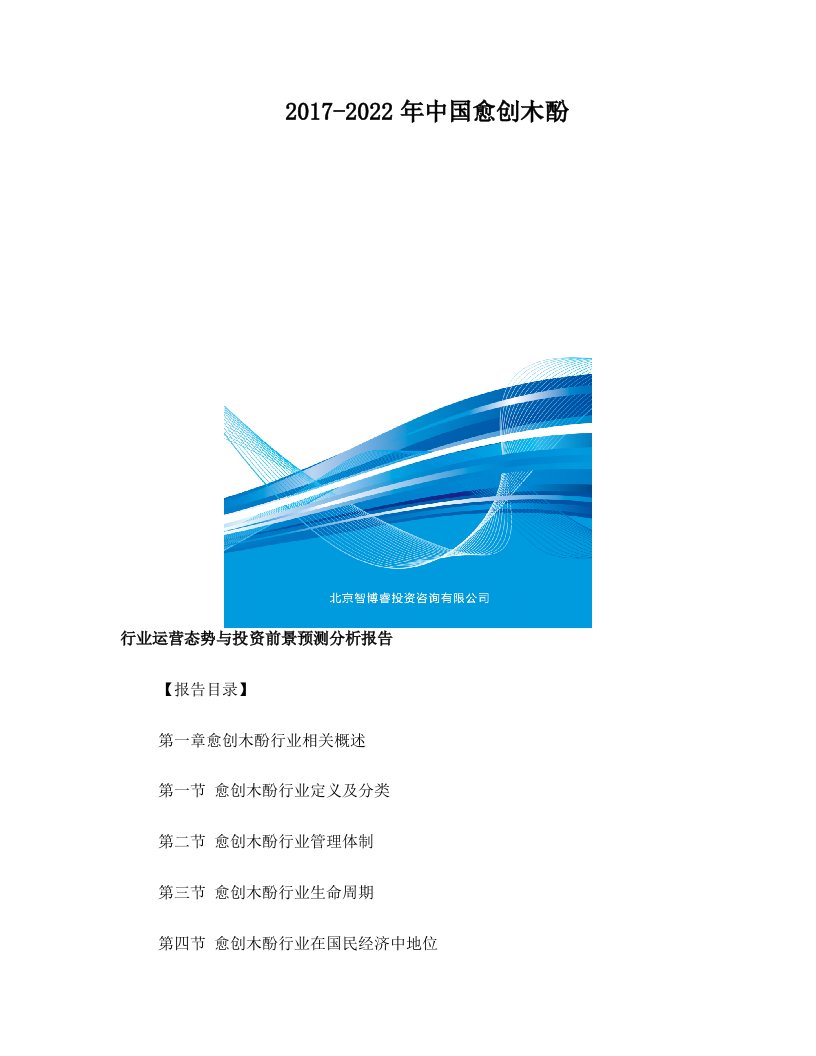 2017-2022年中国愈创木酚

北京智博睿投资咨询有限公司

行业运营态势与投资前景预测分析报告

【报告目录】

第一章愈创木酚行业相关概述

第一节 愈创木酚行业定义及分类

第二节 愈创木酚行业管理体制

第三节 愈创木酚行业生命周期

第四节 愈创木酚行业在国民经济中地位